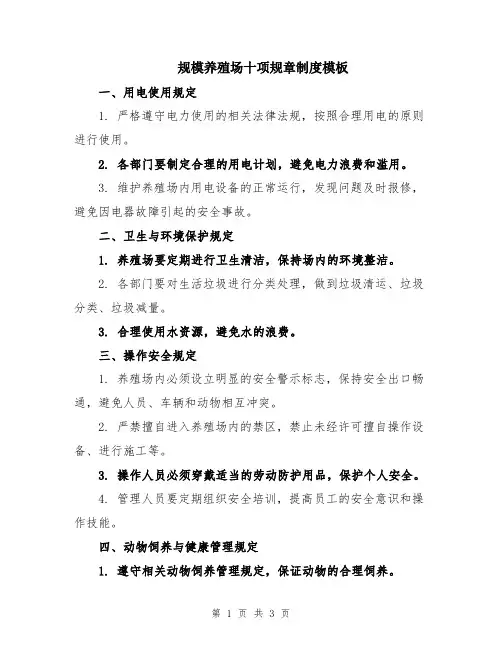 规模养殖场十项规章制度模板

一、用电使用规定

1. 严格遵守电力使用的相关法律法规，按照合理用电的原则进行使用。

2. 各部门要制定合理的用电计划，避免电力浪费和滥用。

3. 维护养殖场内用电设备的正常运行，发现问题及时报修，避免因电器故障引起的安全事故。

二、卫生与环境保护规定

1. 养殖场要定期进行卫生清洁，保持场内的环境整洁。

2. 各部门要对生活垃圾进行分类处理，做到垃圾清运、垃圾分类、垃圾减量。

3. 合理使用水资源，避免水的浪费。

三、操作安全规定

1. 养殖场内必须设立明显的安全警示标志，保持安全出口畅通，避免人员、车辆和动物相互冲突。

2. 严禁擅自进入养殖场内的禁区，禁止未经许可擅自操作设备、进行施工等。

3. 操作人员必须穿戴适当的劳动防护用品，保护个人安全。

4. 管理人员要定期组织安全培训，提高员工的安全意识和操作技能。

四、动物饲养与健康管理规定

1. 遵守相关动物饲养管理规定，保证动物的合理饲养。

第 1 页 共 3 页